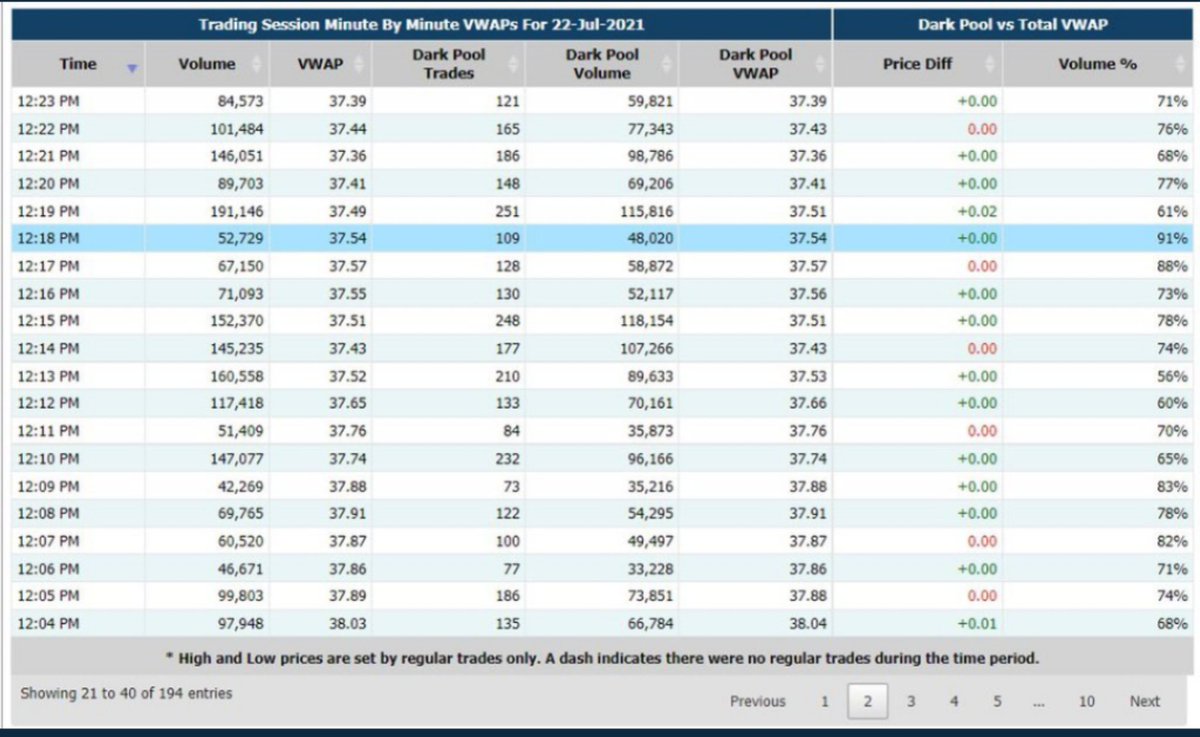 Trading Session Minute By Minute VWAPs For 22-Jul-2021

Dark Pool vs Total VWAP

| Time | Volume | VWAP | Dark Pool Trades | Dark Pool Volume | Dark Pool VWAP | Price Diff | Volume % |
|---|---|---|---|---|---|---|---|
| 12:23 PM | 84,573 | 37.39 | 121 | 59,821 | 37.39 | +0.00 | 71% |
| 12:22 PM | 101,484 | 37.44 | 165 | 77,343 | 37.43 | 0.00 | 76% |
| 12:21 PM | 146,051 | 37.36 | 186 | 98,786 | 37.36 | +0.00 | 68% |
| 12:20 PM | 89,703 | 37.41 | 148 | 69,206 | 37.41 | +0.00 | 77% |
| 12:19 PM | 191,146 | 37.49 | 251 | 115,816 | 37.51 | +0.02 | 61% |
| 12:18 PM | 52,729 | 37.54 | 109 | 48,020 | 37.54 | +0.00 | 91% |
| 12:17 PM | 67,150 | 37.57 | 128 | 58,872 | 37.57 | 0.00 | 88% |
| 12:16 PM | 71,093 | 37.55 | 130 | 52,117 | 37.56 | +0.00 | 73% |
| 12:15 PM | 152,370 | 37.51 | 248 | 118,154 | 37.51 | +0.00 | 78% |
| 12:14 PM | 145,235 | 37.43 | 177 | 107,266 | 37.43 | 0.00 | 74% |
| 12:13 PM | 160,558 | 37.52 | 210 | 89,633 | 37.53 | +0.00 | 56% |
| 12:12 PM | 117,418 | 37.65 | 133 | 70,161 | 37.66 | +0.00 | 60% |
| 12:11 PM | 51,409 | 37.76 | 84 | 35,873 | 37.76 | 0.00 | 70% |
| 12:10 PM | 147,077 | 37.74 | 232 | 96,166 | 37.74 | +0.00 | 65% |
| 12:09 PM | 42,269 | 37.88 | 73 | 35,216 | 37.88 | +0.00 | 83% |
| 12:08 PM | 69,765 | 37.91 | 122 | 54,295 | 37.91 | +0.00 | 78% |
| 12:07 PM | 60,520 | 37.87 | 100 | 49,497 | 37.87 | 0.00 | 82% |
| 12:06 PM | 46,671 | 37.86 | 77 | 33,228 | 37.86 | +0.00 | 71% |
| 12:05 PM | 99,803 | 37.89 | 186 | 73,851 | 37.88 | 0.00 | 74% |
| 12:04 PM | 97,948 | 38.03 | 135 | 66,784 | 38.04 | +0.01 | 68% |

* High and Low prices are set by regular trades only. A dash indicates there were no regular trades during the time period.

Showing 21 to 40 of 194 entries

Previous 1 2 3 4 5 ... 10 Next